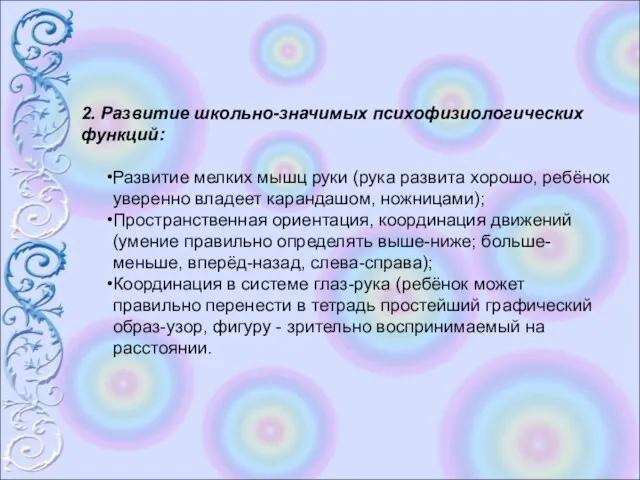 2. Развитие школьно-значимых психофизиологических функций:

•Развитие мелких мышц руки (рука развита хорошо, ребёнок уверенно владеет карандашом, ножницами);
•Пространственная ориентация, координация движений (умение правильно определять выше-ниже; больше-меньше, вперёд-назад, слева-справа);
•Координация в системе глаз-рука (ребёнок может правильно перенести в тетрадь простейший графический образ-узор, фигуру - зрительно воспринимаемый на расстоянии.